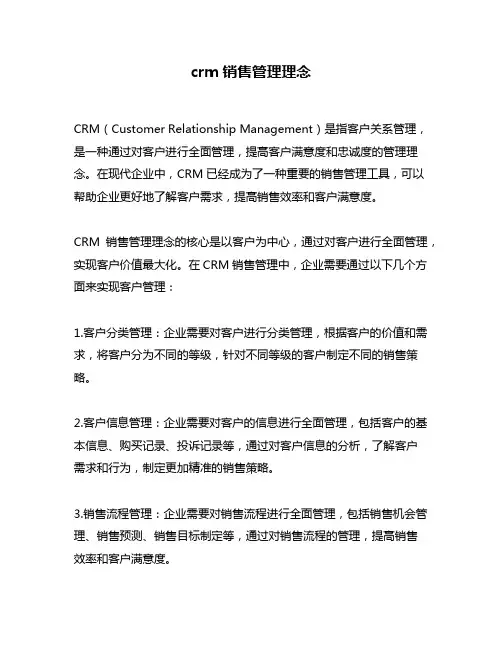 crm 销售管理理念

CRM（Customer Relationship Management）是指客户关系管理，是一种通过对客户进行全面管理，提高客户满意度和忠诚度的管理理念。在现代企业中，CRM 已经成为了一种重要的销售管理工具，可以帮助企业更好地了解客户需求，提高销售效率和客户满意度。

CRM 销售管理理念的核心是以客户为中心，通过对客户进行全面管理，实现客户价值最大化。在 CRM 销售管理中，企业需要通过以下几个方面来实现客户管理：

1.客户分类管理：企业需要对客户进行分类管理，根据客户的价值和需求，将客户分为不同的等级，针对不同等级的客户制定不同的销售策略。

2.客户信息管理：企业需要对客户的信息进行全面管理，包括客户的基本信息、购买记录、投诉记录等，通过对客户信息的分析，了解客户需求和行为，制定更加精准的销售策略。

3.销售流程管理：企业需要对销售流程进行全面管理，包括销售机会管理、销售预测、销售目标制定等，通过对销售流程的管理，提高销售效率和客户满意度。